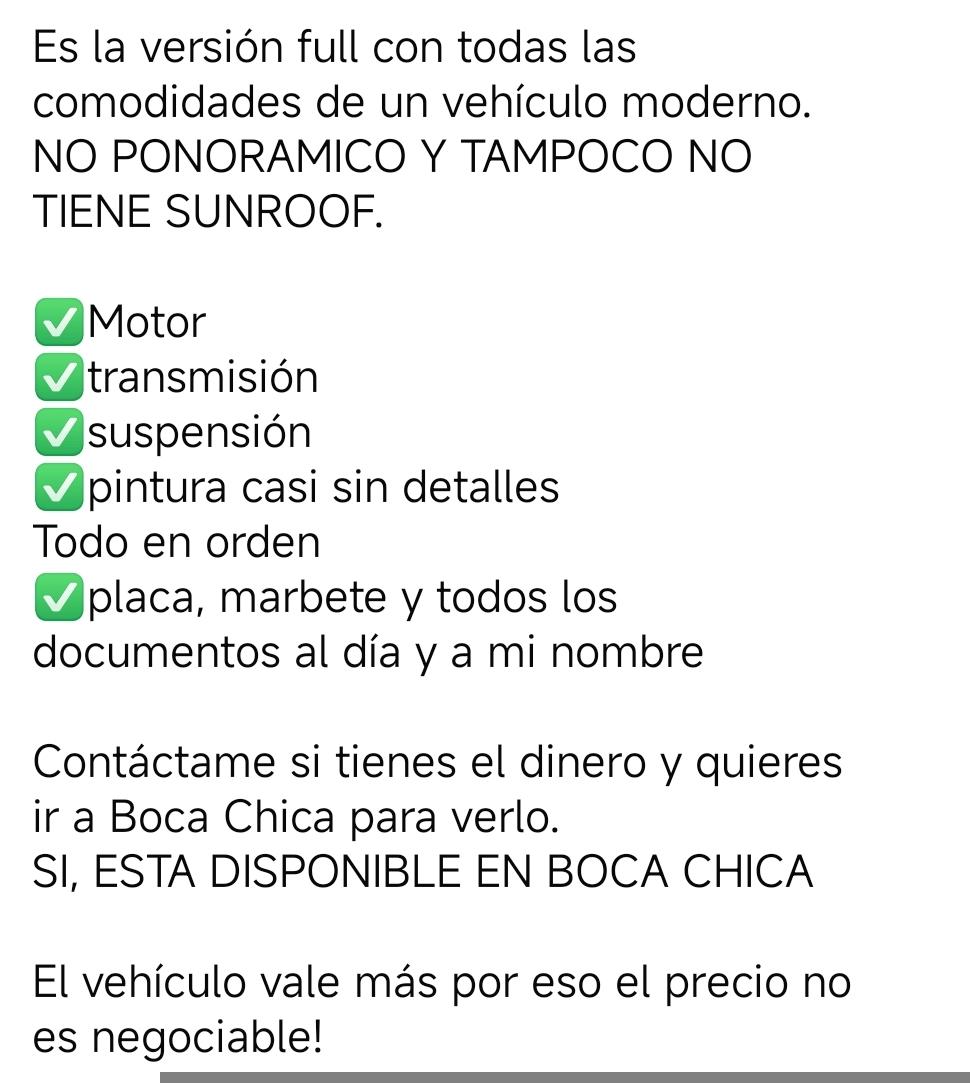 Es la versión full con todas las comodidades de un vehículo moderno.
NO PONORAMICO Y TAMPOCO NO TIENE SUNROOF.

✅Motor
✅transmisión
✅suspensión
✅pintura casi sin detalles
Todo en orden
✅placa, marbete y todos los documentos al día y a mi nombre

Contáctame si tienes el dinero y quieres ir a Boca Chica para verlo.
SI, ESTA DISPONIBLE EN BOCA CHICA

El vehículo vale más por eso el precio no es negociable!